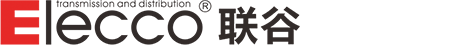 transmission and distribution
Elecco® 联谷